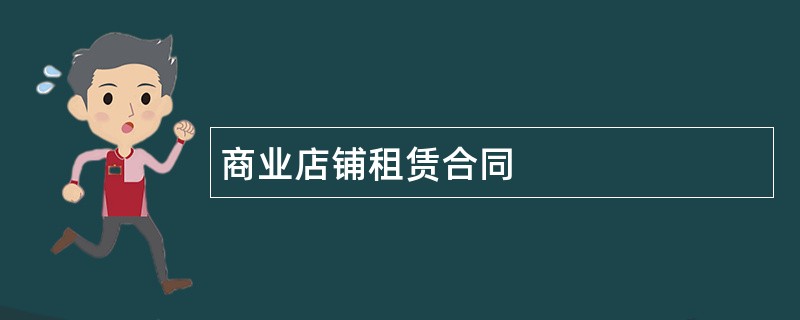 商业店铺租赁合同